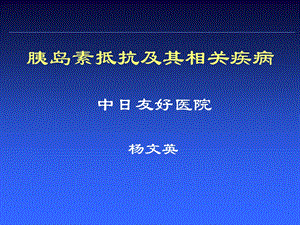 胰岛素抵抗及其相关疾病

中日友好医院

杨文英